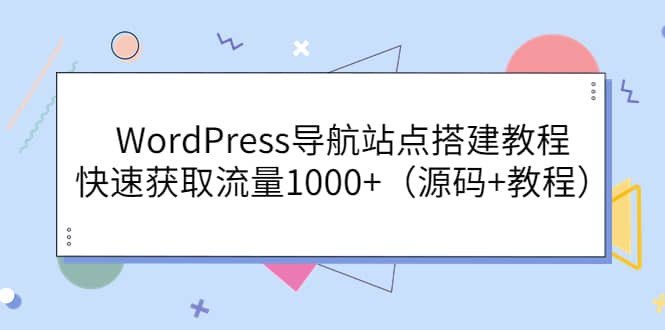 WordPress导航站点搭建教程
快速获取流量1000+（源码+教程）